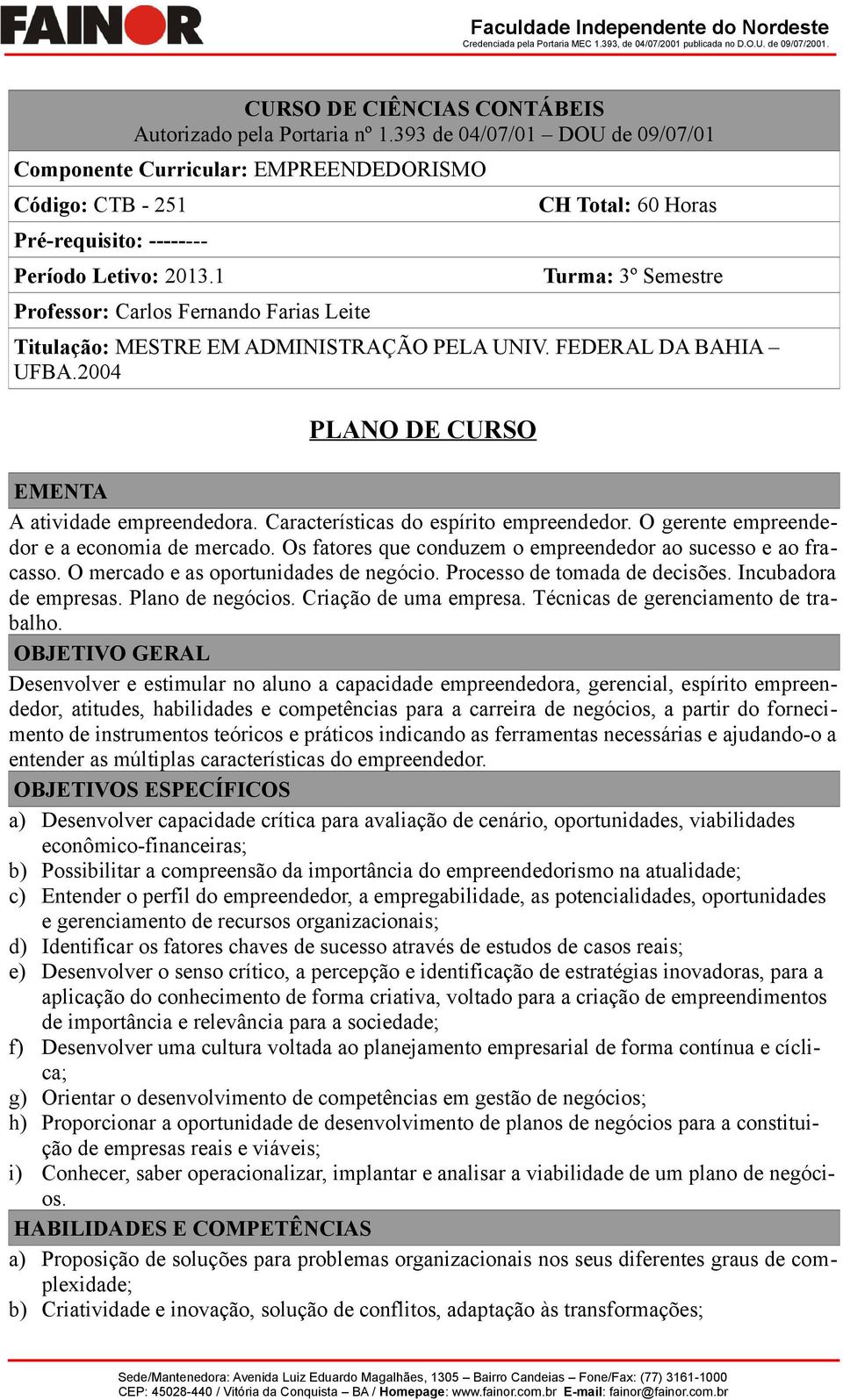 FAINOR

Faculdade Independente do Nordeste
Credenciada pela Portaria MEC 1.393, de 04/07/2001 publicada no D.O.U. de 09/07/2001.

CURSO DE CIÊNCIAS CONTÁBEIS
Autorizado pela Portaria nº 1.393 de 04/07/01 – DOU de 09/07/01

Componente Curricular: EMPREENDEDORISMO

Código: CTB - 251 CH Total: 60 Horas

Pré-requisito: --------

Período Letivo: 2013.1 Turma: 3º Semestre

Professor: Carlos Fernando Farias Leite

Titulação: MESTRE EM ADMINISTRAÇÃO PELA UNIV. FEDERAL DA BAHIA – UFBA.2004

PLANO DE CURSO

EMENTA

A atividade empreendedora. Características do espírito empreendedor. O gerente empreendedor e a economia de mercado. Os fatores que conduzem o empreendedor ao sucesso e ao fracasso. O mercado e as oportunidades de negócio. Processo de tomada de decisões. Incubadora de empresas. Plano de negócios. Criação de uma empresa. Técnicas de gerenciamento de trabalho.

OBJETIVO GERAL

Desenvolver e estimular no aluno a capacidade empreendedora, gerencial, espírito empreendedor, atitudes, habilidades e competências para a carreira de negócios, a partir do fornecimento de instrumentos teóricos e práticos indicando as ferramentas necessárias e ajudando-o a entender as múltiplas características do empreendedor.

OBJETIVOS ESPECÍFICOS

a) Desenvolver capacidade crítica para avaliação de cenário, oportunidades, viabilidades econômico-financeiras;
b) Possibilitar a compreensão da importância do empreendedorismo na atualidade;
c) Entender o perfil do empreendedor, a empregabilidade, as potencialidades, oportunidades e gerenciamento de recursos organizacionais;
d) Identificar os fatores chaves de sucesso através de estudos de casos reais;
e) Desenvolver o senso crítico, a percepção e identificação de estratégias inovadoras, para a aplicação do conhecimento de forma criativa, voltado para a criação de empreendimentos de importância e relevância para a sociedade;
f) Desenvolver uma cultura voltada ao planejamento empresarial de forma contínua e cíclica;
g) Orientar o desenvolvimento de competências em gestão de negócios;
h) Proporcionar a oportunidade de desenvolvimento de planos de negócios para a constituição de empresas reais e viáveis;
i) Conhecer, saber operacionalizar, implantar e analisar a viabilidade de um plano de negócios.

HABILIDADES E COMPETÊNCIAS

a) Proposição de soluções para problemas organizacionais nos seus diferentes graus de complexidade;
b) Criatividade e inovação, solução de conflitos, adaptação às transformações;

Sede/Mantenedora: Avenida Luiz Eduardo Magalhães, 1305 – Bairro Candeias – Fone/Fax: (77) 3161-1000
CEP: 45028-440 / Vitória da Conquista – BA / Homepage: www.fainor.com.br E-mail: fainor@fainor.com.br